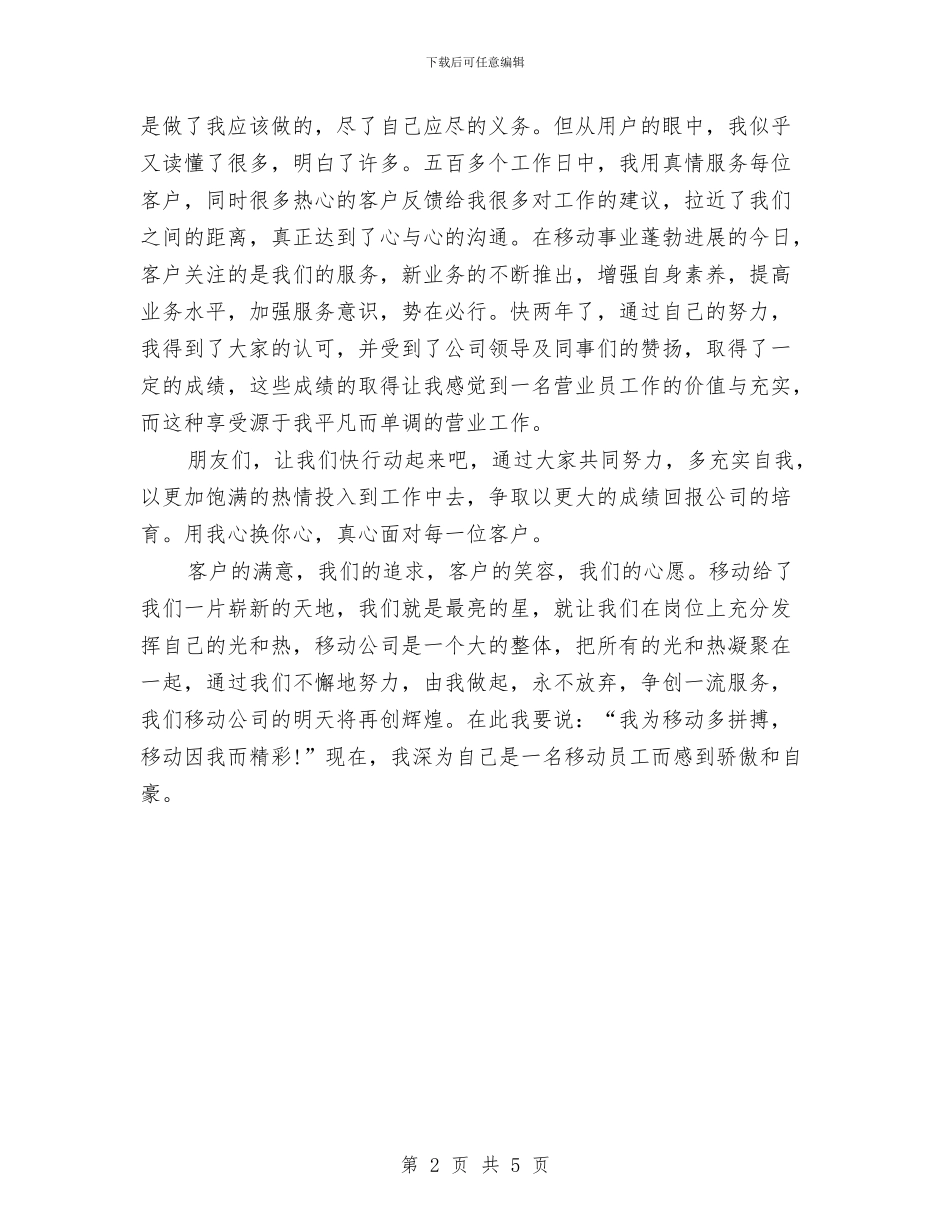 下载后可任意编辑

是做了我应该做的，尽了自己应尽的义务。但从用户的眼中，我似乎又读懂了很多，明白了许多。五百多个工作日中，我用真情服务每位客户，同时很多热心的客户反馈给我很多对工作的建议，拉近了我们之间的距离，真正达到了心与心的沟通。在移动事业蓬勃进展的今日，客户关注的是我们的服务，新业务的不断推出，增强自身素养，提高业务水平，加强服务意识，势在必行。快两年了，通过自己的努力，我得到了大家的认可，并受到了公司领导及同事们的赞扬，取得了一定的成绩，这些成绩的取得让我感觉到一名营业员工作的价值与充实，而这种享受源于我平凡而单调的营业工作。

朋友们，让我们快行动起来吧，通过大家共同努力，多充实自我，以更加饱满的热情投入到工作中去，争取以更大的成绩回报公司的培育。用我心换你心，真心面对每一位客户。

客户的满意，我们的追求，客户的笑容，我们的心愿。移动给了我们一片崭新的天地，我们就是最亮的星，就让我们在岗位上充分发挥自己的光和热，移动公司是一个大的整体，把所有的光和热凝聚在一起，通过我们不懈地努力，由我做起，永不放弃，争创一流服务，我们移动公司的明天将再创辉煌。在此我要说：“我为移动多拼搏，移动因我而精彩!”现在，我深为自己是一名移动员工而感到骄傲和自豪。

第 2 页 共 5 页